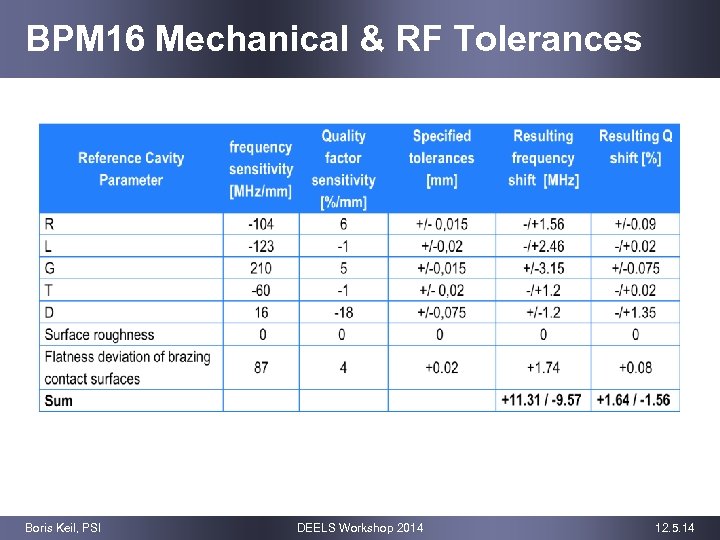 BPM16 Mechanical & RF Tolerances

| Reference Cavity Parameter | frequency sensitivity [MHz/mm] | Quality factor sensitivity [%/mm] | Specified tolerances [mm] | Resulting frequency shift [MHz] | Resulting Q shift [%] |
|---|---|---|---|---|---|
| R | -104 | 6 | +/- 0,015 | -/+1.56 | +/-0.09 |
| L | -123 | -1 | +/-0,02 | -/+2.46 | -/+0.02 |
| G | 210 | 5 | +/-0,015 | +/-3.15 | +/-0.075 |
| T | -60 | -1 | +/- 0,02 | -/+1.2 | -/+0.02 |
| D | 16 | -18 | +/-0,075 | +/-1.2 | -/+1.35 |
| Surface roughness | 0 | 0 | 0 | 0 | 0 |
| Flatness deviation of brazing contact surfaces | 87 | 4 | +0.02 | +1.74 | +0.08 |
| Sum | | | | +11.31 / -9.57 | +1.64 / -1.56 |

Boris Keil, PSI DEELS Workshop 2014 12.5.14